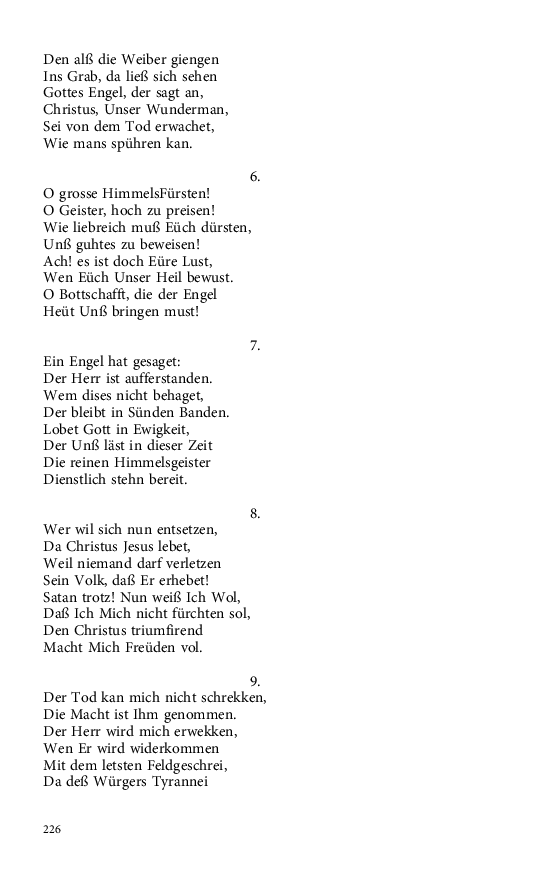 Den alß die Weiber giengen
Ins Grab, da ließ sich sehen
Gottes Engel, der sagt an,
Christus, Unser Wunderman,
Sei von dem Tod erwachet,
Wie mans spühren kan.

6.

O grosse HimmelsFürsten!
O Geister, hoch zu preisen!
Wie liebreich muß Eüch dürsten,
Unß guhtes zu beweisen!
Ach! es ist doch Eüre Lust,
Wen Eüch Unser Heil bewust.
O Bottschafft, die der Engel
Heüt Unß bringen must!

7.

Ein Engel hat gesaget:
Der Herr ist aufferstanden.
Wem dises nicht behaget,
Der bleibt in Sünden Banden.
Lobet Gott in Ewigkeit,
Der Unß läst in dieser Zeit
Die reinen Himmelsgeister
Dienstlich stehn bereit.

8.

Wer wil sich nun entsetzen,
Da Christus Jesus lebet,
Weil niemand darf verletzen
Sein Volk, daß Er erhebet!
Satan trotz! Nun weiß Ich Wol,
Daß Ich Mich nicht fürchten sol,
Den Christus triumfirend
Macht Mich Freüden vol.

9.

Der Tod kan mich nicht schrekken,
Die Macht ist Ihm genommen.
Der Herr wird mich erwekken,
Wen Er wird widerkommen
Mit dem letsten Feldgeschrei,
Da deß Würgers Tyrannei

226